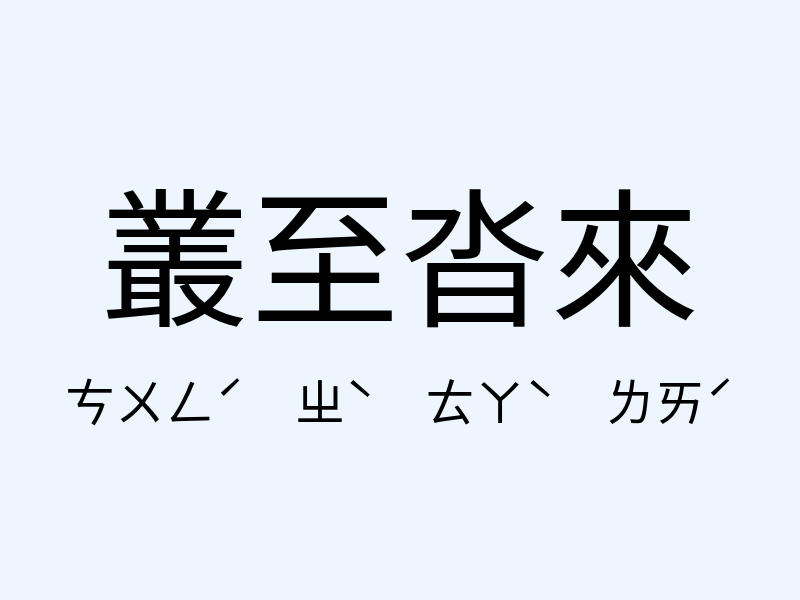 叢至沓來

ㄘㄨㄥˊ ㄓˋ ㄊㄚˋ ㄌㄞˊ